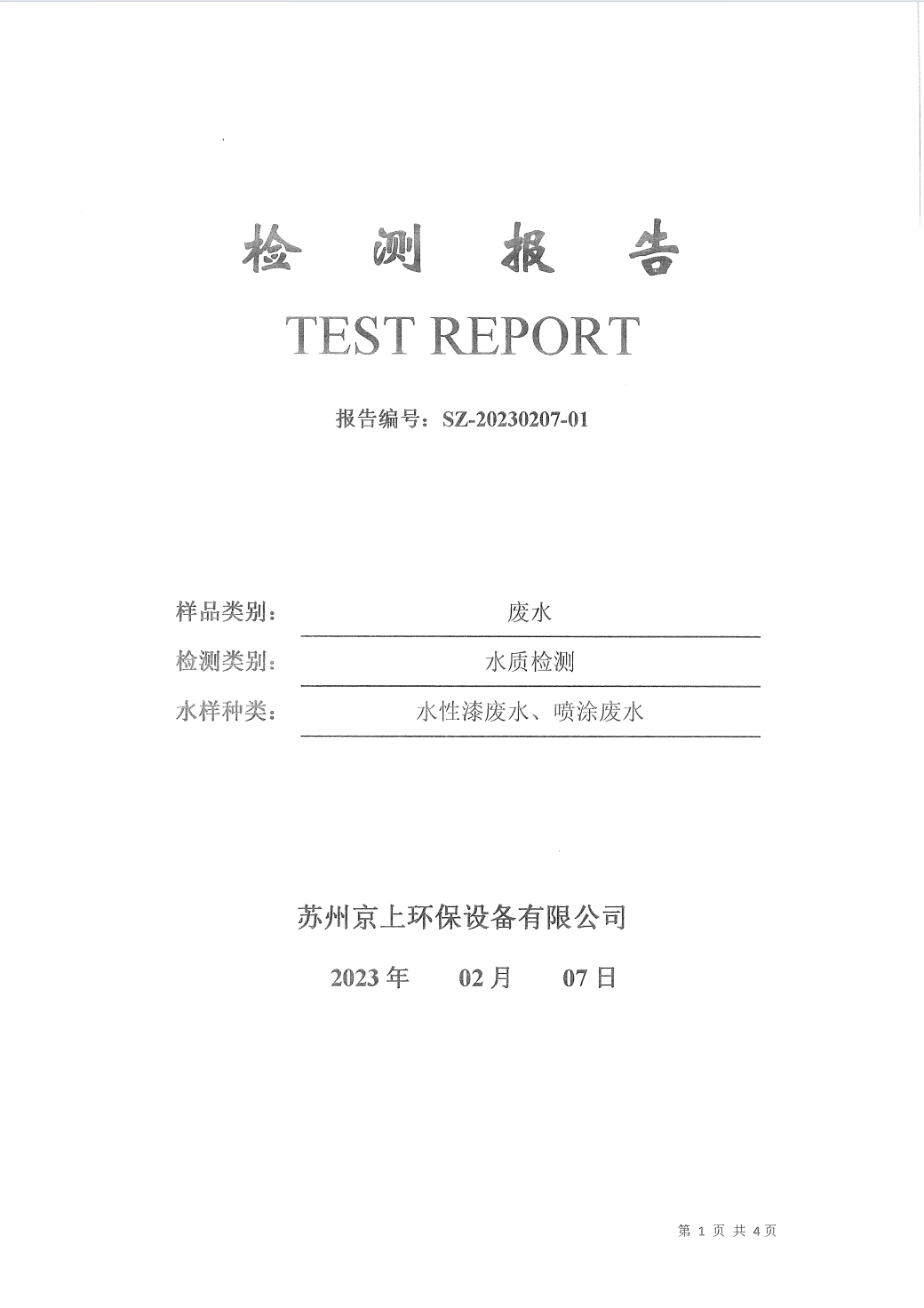 检 测 报 告

TEST REPORT

报告编号：SZ-20230207-01

样品类别： 废水

检测类别： 水质检测

水样种类： 水性漆废水、喷涂废水

苏州京上环保设备有限公司

2023 年 02 月 07 日

第 1 页 共 4 页